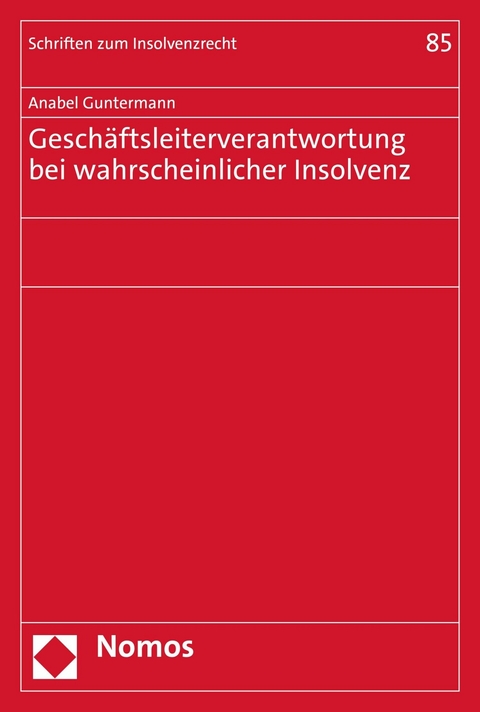 Schriften zum Insolvenzrecht

85

Anabel Guntermann

Geschäftsleiterverantwortung bei wahrscheinlicher Insolvenz

Nomos